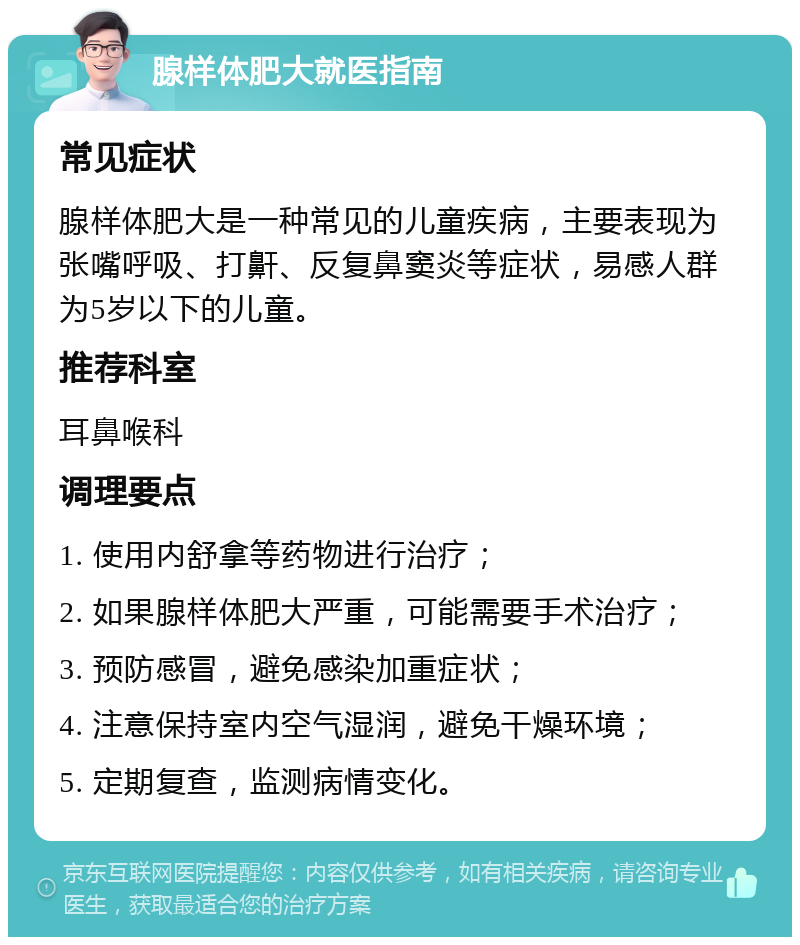 腺样体肥大就医指南

常见症状

腺样体肥大是一种常见的儿童疾病，主要表现为张嘴呼吸、打鼾、反复鼻窦炎等症状，易感人群为5岁以下的儿童。

推荐科室

耳鼻喉科

调理要点

1. 使用内舒拿等药物进行治疗；

2. 如果腺样体肥大严重，可能需要手术治疗；

3. 预防感冒，避免感染加重症状；

4. 注意保持室内空气湿润，避免干燥环境；

5. 定期复查，监测病情变化。

京东互联网医院提醒您：内容仅供参考，如有相关疾病，请咨询专业医生，获取最适合您的治疗方案